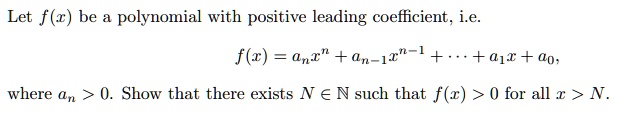 Let $f(x)$ be a polynomial with positive leading coefficient, i.e.

$$f(x) = a_n x^n + a_{n-1}x^{n-1} + \cdots + a_1 x + a_0,$$

where $a_n > 0$. Show that there exists $N \in \mathbb{N}$ such that $f(x) > 0$ for all $x > N$.